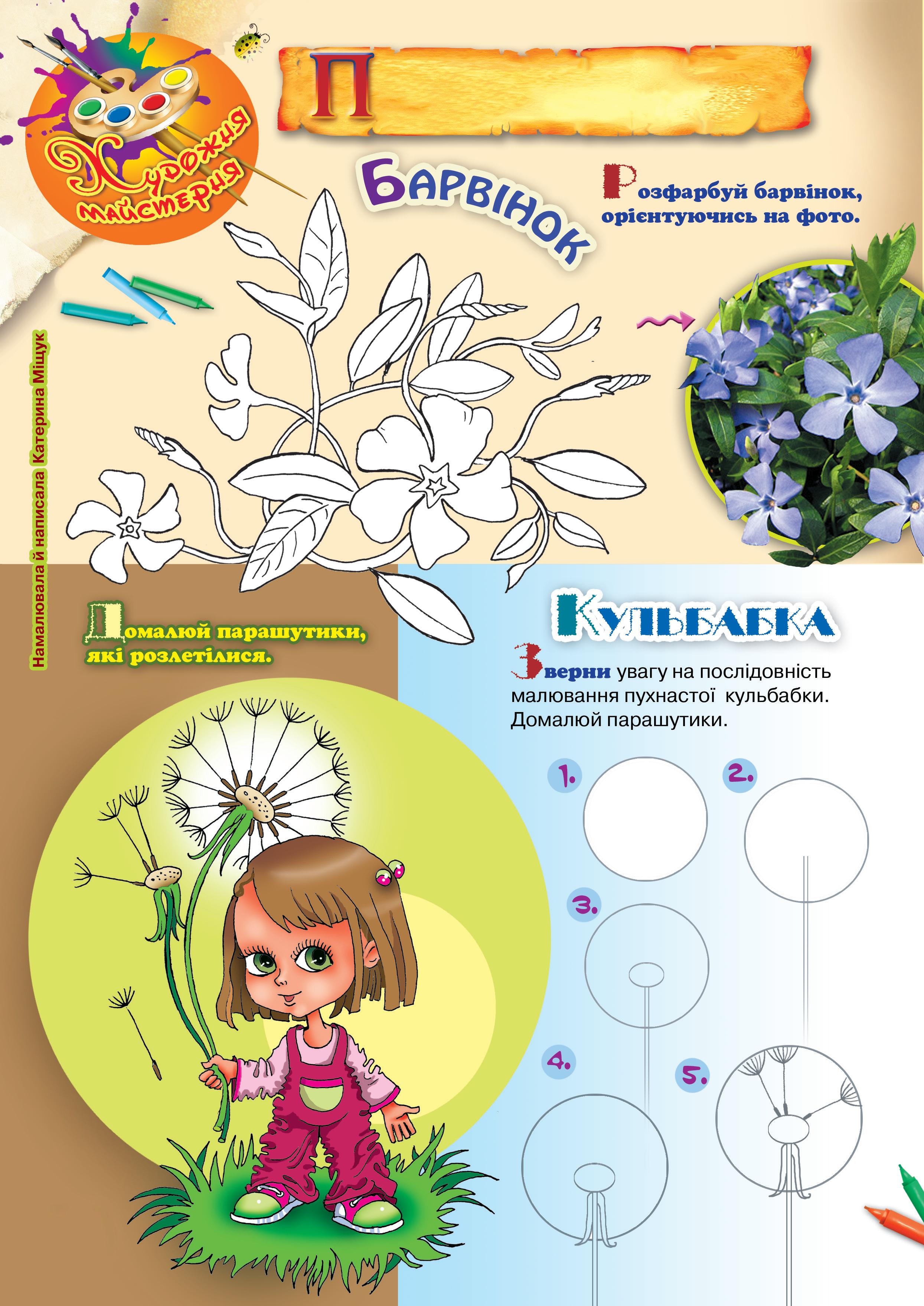 Художня майстерня

П

Барвінок

Розфарбуй барвінок, орієнтуючись на фото.

Намалювала й написала Катерина Міщук

Домалюй парашутики, які розлетілися.

Кульбабка

Зверни увагу на послідовність малювання пухнастої кульбабки. Домалюй парашутики.

1.

2.

3.

4.

5.